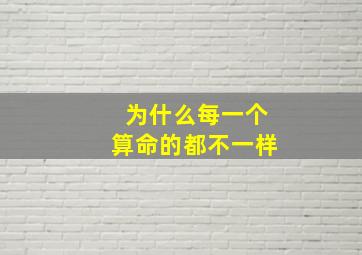 为什么每一个
算命的都不一样